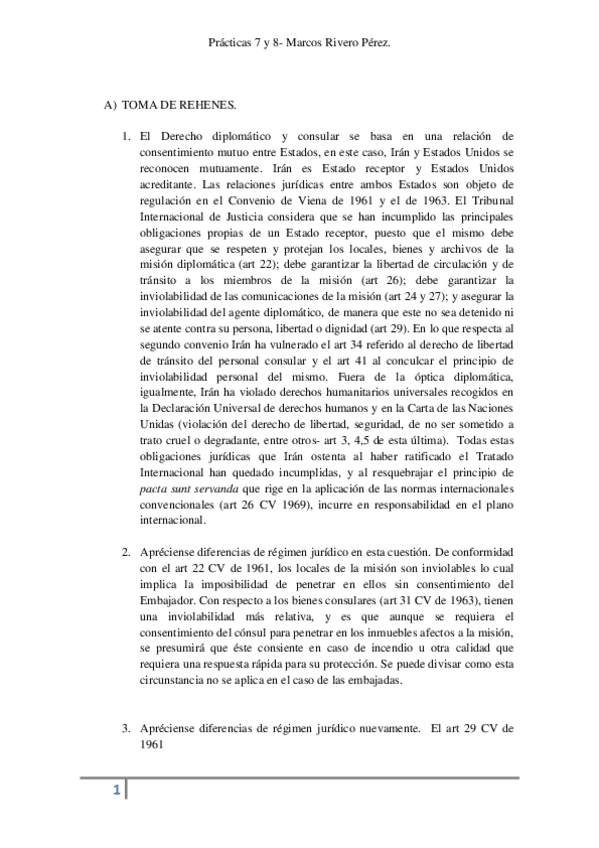 Prácticas 7 y 8- Marcos Rivero Pérez.

A) TOMA DE REHENES.

1. El Derecho diplomático y consular se basa en una relación de consentimiento mutuo entre Estados, en este caso, Irán y Estados Unidos se reconocen mutuamente. Irán es Estado receptor y Estados Unidos acreditante. Las relaciones jurídicas entre ambos Estados son objeto de regulación en el Convenio de Viena de 1961 y el de 1963. El Tribunal Internacional de Justicia considera que se han incumplido las principales obligaciones propias de un Estado receptor, puesto que el mismo debe asegurar que se respeten y protejan los locales, bienes y archivos de la misión diplomática (art 22); debe garantizar la libertad de circulación y de tránsito a los miembros de la misión (art 26); debe garantizar la inviolabilidad de las comunicaciones de la misión (art 24 y 27); y asegurar la inviolabilidad del agente diplomático, de manera que este no sea detenido ni se atente contra su persona, libertad o dignidad (art 29). En lo que respecta al segundo convenio Irán ha vulnerado el art 34 referido al derecho de libertad de tránsito del personal consular y el art 41 al conculcar el principio de inviolabilidad personal del mismo. Fuera de la óptica diplomática, igualmente, Irán ha violado derechos humanitarios universales recogidos en la Declaración Universal de derechos humanos y en la Carta de las Naciones Unidas (violación del derecho de libertad, seguridad, de no ser sometido a trato cruel o degradante, entre otros- art 3, 4,5 de esta última). Todas estas obligaciones jurídicas que Irán ostenta al haber ratificado el Tratado Internacional han quedado incumplidas, y al resquebrajar el principio de pacta sunt servanda que rige en la aplicación de las normas internacionales convencionales (art 26 CV 1969), incurre en responsabilidad en el plano internacional.

2. Apréciense diferencias de régimen jurídico en esta cuestión. De conformidad con el art 22 CV de 1961, los locales de la misión son inviolables lo cual implica la imposibilidad de penetrar en ellos sin consentimiento del Embajador. Con respecto a los bienes consulares (art 31 CV de 1963), tienen una inviolabilidad más relativa, y es que aunque se requiera el consentimiento del cónsul para penetrar en los inmuebles afectos a la misión, se presumirá que éste consiente en caso de incendio u otra calidad que requiera una respuesta rápida para su protección. Se puede divisar como esta circunstancia no se aplica en el caso de las embajadas.

3. Apréciense diferencias de régimen jurídico nuevamente. El art 29 CV de 1961

1